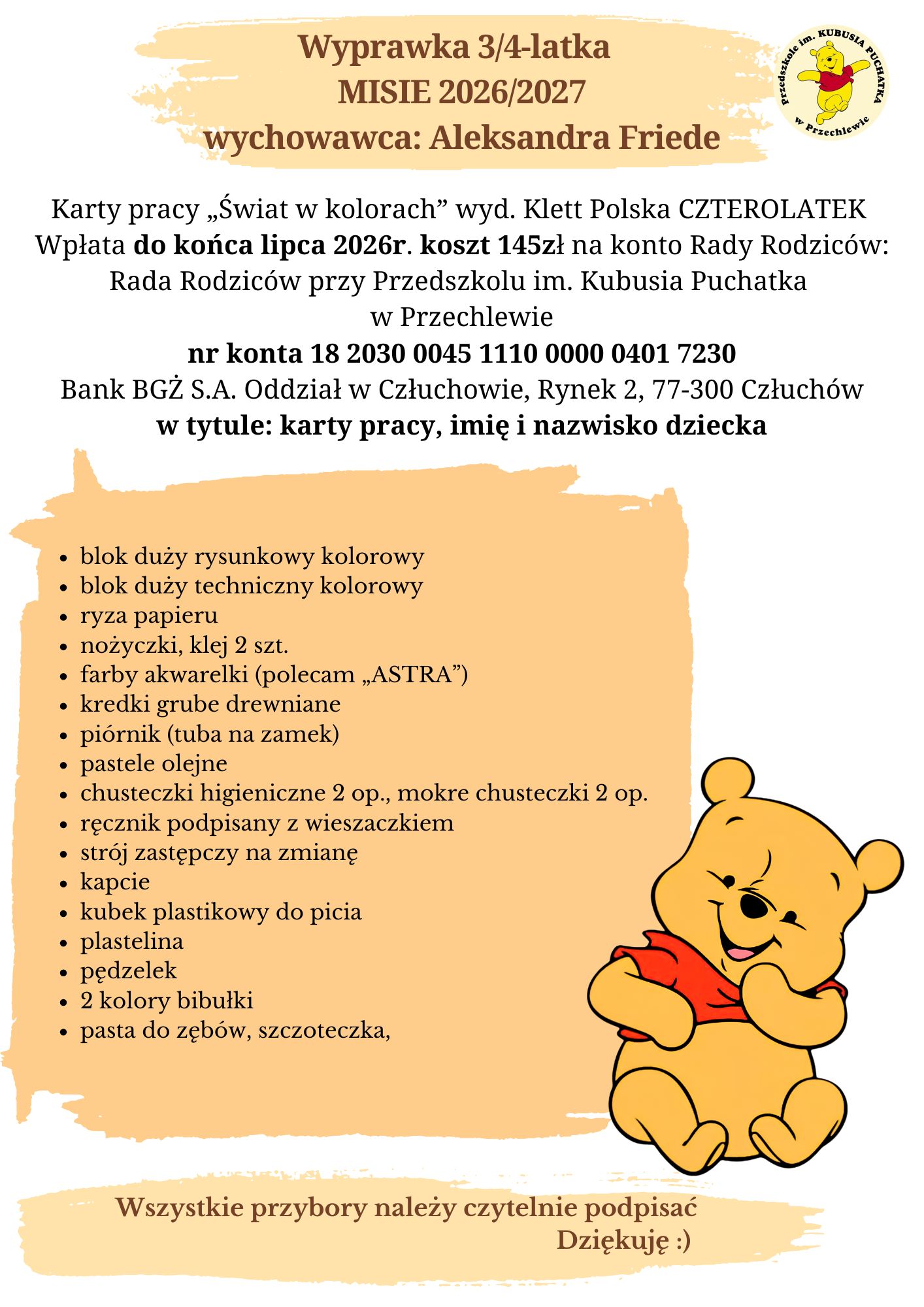 Wyprawka 3/4-latka
MISIE 2026/2027
wychowawca: Aleksandra Friede

Przedszkole im. KUBUSIA PUCHATKA w Przechlewie

Karty pracy „Świat w kolorach” wyd. Klett Polska CZTEROLATEK
Wpłata do końca lipca 2026r. koszt 145zł na konto Rady Rodziców:
Rada Rodziców przy Przedszkolu im. Kubusia Puchatka
w Przechlewie
nr konta 18 2030 0045 1110 0000 0401 7230
Bank BGŻ S.A. Oddział w Człuchowie, Rynek 2, 77-300 Człuchów
w tytule: karty pracy, imię i nazwisko dziecka

- blok duży rysunkowy kolorowy
- blok duży techniczny kolorowy
- ryza papieru
- nożyczki, klej 2 szt.
- farby akwarelki (polecam „ASTRA”)
- kredki grube drewniane
- piórnik (tuba na zamek)
- pastele olejne
- chusteczki higieniczne 2 op., mokre chusteczki 2 op.
- ręcznik podpisany z wieszaczkiem
- strój zastępczy na zmianę
- kapcie
- kubek plastikowy do picia
- plastelina
- pędzelek
- 2 kolory bibułki
- pasta do zębów, szczoteczka,

Wszystkie przybory należy czytelnie podpisać
Dziękuję :)